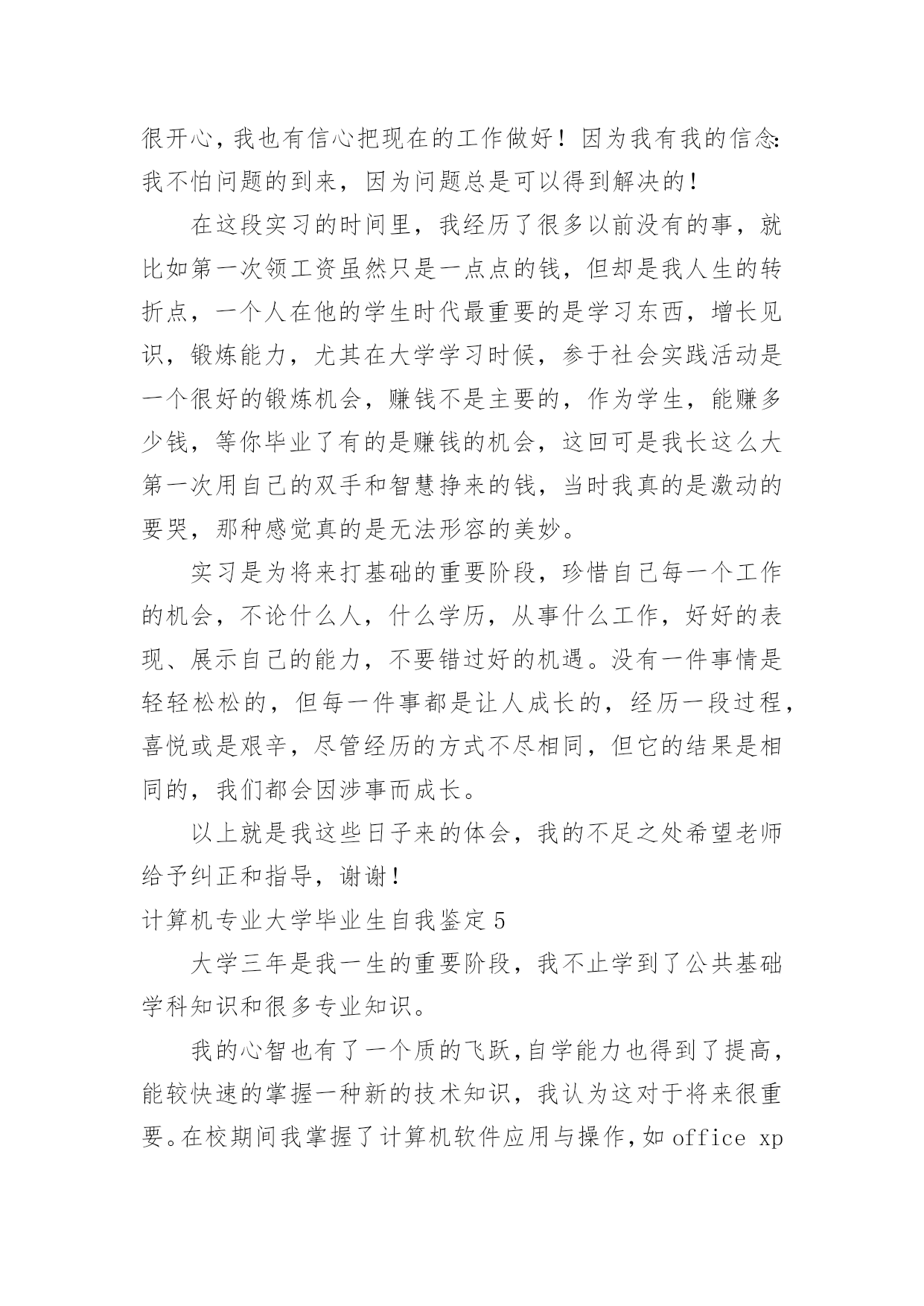 很开心，我也有信心把现在的工作做好！因为我有我的信念：我不怕问题的到来，因为问题总是可以得到解决的！

在这段实习的时间里，我经历了很多以前没有的事，就比如第一次领工资虽然只是一点点的钱，但却是我人生的转折点，一个人在他的学生时代最重要的是学习东西，增长见识，锻炼能力，尤其在大学学习时候，参于社会实践活动是一个很好的锻炼机会，赚钱不是主要的，作为学生，能赚多少钱，等你毕业了有的是赚钱的机会，这回可是我长这么大第一次用自己的双手和智慧挣来的钱，当时我真的是激动的要哭，那种感觉真的是无法形容的美妙。

实习是为将来打基础的重要阶段，珍惜自己每一个工作的机会，不论什么人，什么学历，从事什么工作，好好的表现、展示自己的能力，不要错过好的机遇。没有一件事情是轻轻松松的，但每一件事都是让人成长的，经历一段过程，喜悦或是艰辛，尽管经历的方式不尽相同，但它的结果是相同的，我们都会因涉事而成长。

以上就是我这些日子来的体会，我的不足之处希望老师给予纠正和指导，谢谢！

计算机专业大学毕业生自我鉴定 5

大学三年是我一生的重要阶段，我不止学到了公共基础学科知识和很多专业知识。

我的心智也有了一个质的飞跃，自学能力也得到了提高，能较快速的掌握一种新的技术知识，我认为这对于将来很重要。在校期间我掌握了计算机软件应用与操作，如 office xp